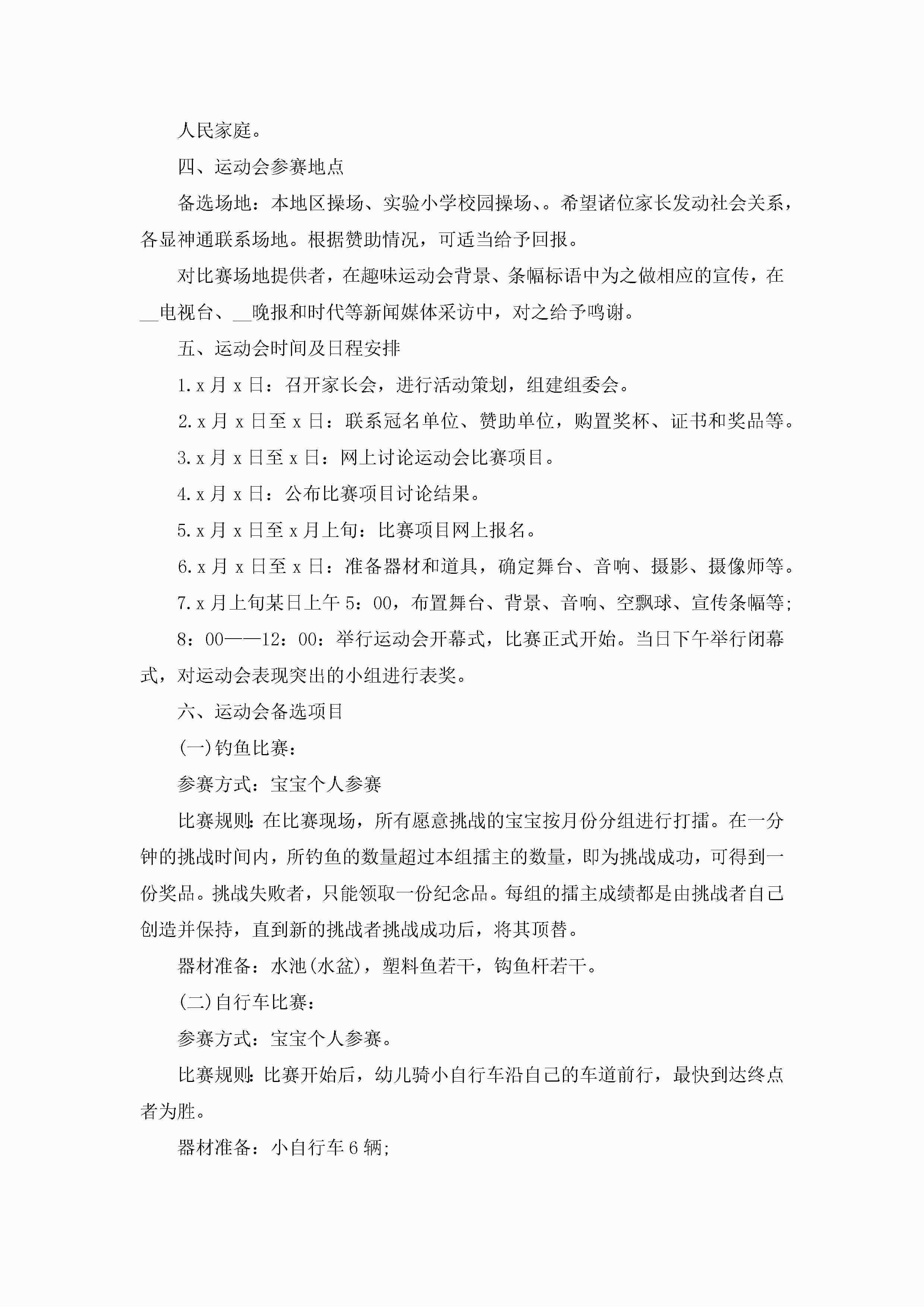 人民家庭。

四、运动会参赛地点

备选场地：本地区操场、实验小学校园操场、。希望诸位家长发动社会关系，各显神通联系场地。根据赞助情况，可适当给予回报。

对比赛场地提供者，在趣味运动会背景、条幅标语中为之做相应的宣传，在__电视台、__晚报和时代等新闻媒体采访中，对之给予鸣谢。

五、运动会时间及日程安排

1.x月x日：召开家长会，进行活动策划，组建组委会。

2.x月x日至x日：联系冠名单位、赞助单位，购置奖杯、证书和奖品等。

3.x月x日至x日：网上讨论运动会比赛项目。

4.x月x日：公布比赛项目讨论结果。

5.x月x日至x月上旬：比赛项目网上报名。

6.x月x日至x日：准备器材和道具，确定舞台、音响、摄影、摄像师等。

7.x月上旬某日上午5：00，布置舞台、背景、音响、空飘球、宣传条幅等;

8：00——12：00：举行运动会开幕式，比赛正式开始。当日下午举行闭幕式，对运动会表现突出的小组进行表奖。

六、运动会备选项目

(一)钓鱼比赛：

参赛方式：宝宝个人参赛

比赛规则：在比赛现场，所有愿意挑战的宝宝按月份分组进行打擂。在一分钟的挑战时间内，所钓鱼的数量超过本组擂主的数量，即为挑战成功，可得到一份奖品。挑战失败者，只能领取一份纪念品。每组的擂主成绩都是由挑战者自己创造并保持，直到新的挑战者挑战成功后，将其顶替。

器材准备：水池(水盆)，塑料鱼若干，钩鱼杆若干。

(二)自行车比赛：

参赛方式：宝宝个人参赛。

比赛规则：比赛开始后，幼儿骑小自行车沿自己的车道前行，最快到达终点者为胜。

器材准备：小自行车6辆;